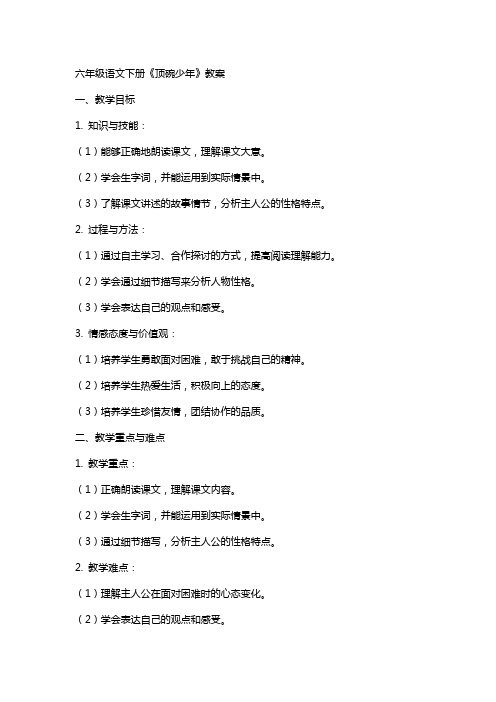 六年级语文下册《顶碗少年》教案

一、教学目标

1. 知识与技能：

（1）能够正确地朗读课文，理解课文大意。

（2）学会生字词，并能运用到实际情景中。

（3）了解课文讲述的故事情节，分析主人公的性格特点。

2. 过程与方法：

（1）通过自主学习、合作探讨的方式，提高阅读理解能力。

（2）学会通过细节描写来分析人物性格。

（3）学会表达自己的观点和感受。

3. 情感态度与价值观：

（1）培养学生勇敢面对困难，敢于挑战自己的精神。

（2）培养学生热爱生活，积极向上的态度。

（3）培养学生珍惜友情，团结协作的品质。

二、教学重点与难点

1. 教学重点：

（1）正确朗读课文，理解课文内容。

（2）学会生字词，并能运用到实际情景中。

（3）通过细节描写，分析主人公的性格特点。

2. 教学难点：

（1）理解主人公在面对困难时的心态变化。

（2）学会表达自己的观点和感受。